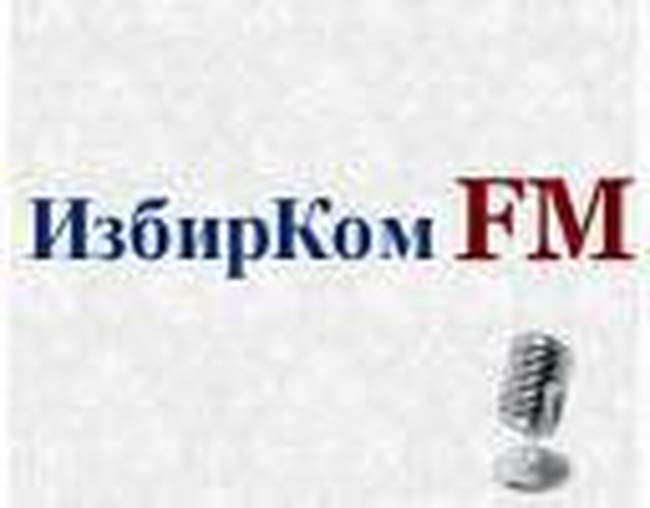 ИзбирКом FM